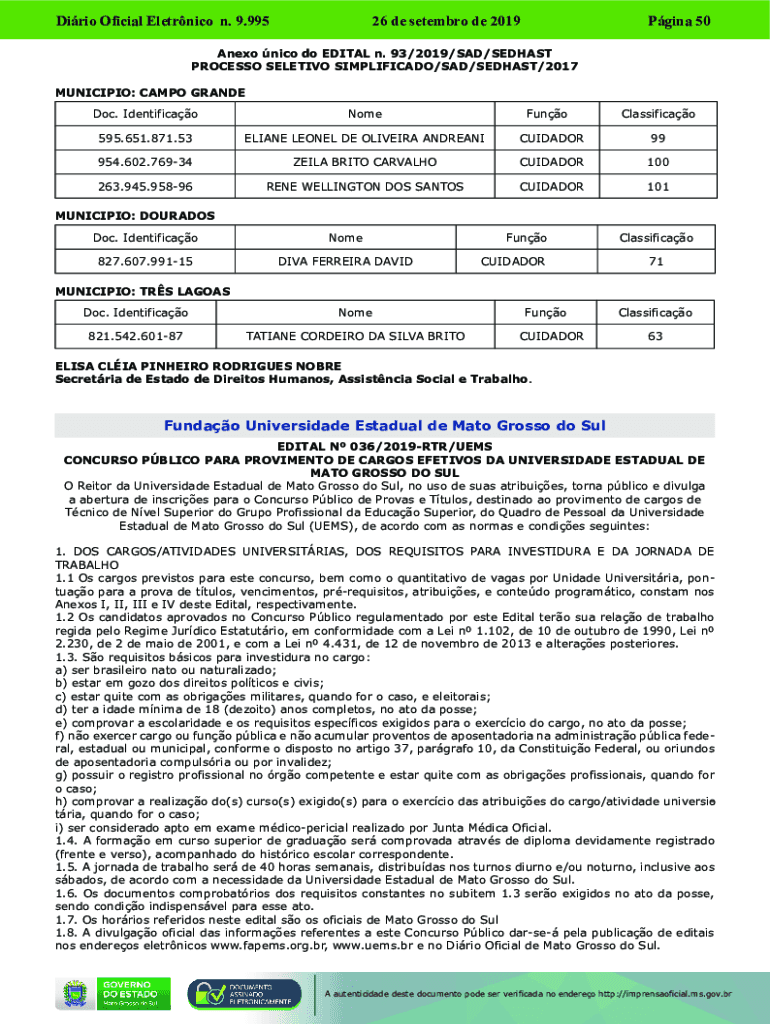 Diário Oficial Eletrônico n. 9.995 26 de setembro de 2019 Página 50

Anexo único do EDITAL n. 93/2019/SAD/SEDHAST
PROCESSO SELETIVO SIMPLIFICADO/SAD/SEDHAST/2017

MUNICIPIO: CAMPO GRANDE

| Doc. Identificação | Nome | Função | Classificação |
|---|---|---|---|
| 595.651.871.53 | ELIANE LEONEL DE OLIVEIRA ANDREANI | CUIDADOR | 99 |
| 954.602.769-34 | ZEILA BRITO CARVALHO | CUIDADOR | 100 |
| 263.945.958-96 | RENE WELLINGTON DOS SANTOS | CUIDADOR | 101 |

MUNICIPIO: DOURADOS

| Doc. Identificação | Nome | Função | Classificação |
|---|---|---|---|
| 827.607.991-15 | DIVA FERREIRA DAVID | CUIDADOR | 71 |

MUNICIPIO: TRÊS LAGOAS

| Doc. Identificação | Nome | Função | Classificação |
|---|---|---|---|
| 821.542.601-87 | TATIANE CORDEIRO DA SILVA BRITO | CUIDADOR | 63 |

ELISA CLÉIA PINHEIRO RODRIGUES NOBRE
Secretária de Estado de Direitos Humanos, Assistência Social e Trabalho.

Fundação Universidade Estadual de Mato Grosso do Sul

EDITAL Nº 036/2019-RTR/UEMS
CONCURSO PÚBLICO PARA PROVIMENTO DE CARGOS EFETIVOS DA UNIVERSIDADE ESTADUAL DE MATO GROSSO DO SUL

O Reitor da Universidade Estadual de Mato Grosso do Sul, no uso de suas atribuições, torna público e divulga a abertura de inscrições para o Concurso Público de Provas e Títulos, destinado ao provimento de cargos de Técnico de Nível Superior do Grupo Profissional da Educação Superior, do Quadro de Pessoal da Universidade Estadual de Mato Grosso do Sul (UEMS), de acordo com as normas e condições seguintes:

1. DOS CARGOS/ATIVIDADES UNIVERSITÁRIAS, DOS REQUISITOS PARA INVESTIDURA E DA JORNADA DE TRABALHO
1.1 Os cargos previstos para este concurso, bem como o quantitativo de vagas por Unidade Universitária, pontuação para a prova de títulos, vencimentos, pré-requisitos, atribuições, e conteúdo programático, constam nos Anexos I, II, III e IV deste Edital, respectivamente.
1.2 Os candidatos aprovados no Concurso Público regulamentado por este Edital terão sua relação de trabalho regida pelo Regime Jurídico Estatutário, em conformidade com a Lei nº 1.102, de 10 de outubro de 1990, Lei nº 2.230, de 2 de maio de 2001, e com a Lei nº 4.431, de 12 de novembro de 2013 e alterações posteriores.
1.3. São requisitos básicos para investidura no cargo:
a) ser brasileiro nato ou naturalizado;
b) estar em gozo dos direitos políticos e civis;
c) estar quite com as obrigações militares, quando for o caso, e eleitorais;
d) ter a idade mínima de 18 (dezoito) anos completos, no ato da posse;
e) comprovar a escolaridade e os requisitos específicos exigidos para o exercício do cargo, no ato da posse;
f) não exercer cargo ou função pública e não acumular proventos de aposentadoria na administração pública federal, estadual ou municipal, conforme o disposto no artigo 37, parágrafo 10, da Constituição Federal, ou oriundos de aposentadoria compulsória ou por invalidez;
g) possuir o registro profissional no órgão competente e estar quite com as obrigações profissionais, quando for o caso;
h) comprovar a realização do(s) curso(s) exigido(s) para o exercício das atribuições do cargo/atividade universitária, quando for o caso;
i) ser considerado apto em exame médico-pericial realizado por Junta Médica Oficial.
1.4. A formação em curso superior de graduação será comprovada através de diploma devidamente registrado (frente e verso), acompanhado do histórico escolar correspondente.
1.5. A jornada de trabalho será de 40 horas semanais, distribuídas nos turnos diurno e/ou noturno, inclusive aos sábados, de acordo com a necessidade da Universidade Estadual de Mato Grosso do Sul.
1.6. Os documentos comprobatórios dos requisitos constantes no subitem 1.3 serão exigidos no ato da posse, sendo condição indispensável para esse ato.
1.7. Os horários referidos neste edital são os oficiais de Mato Grosso do Sul
1.8. A divulgação oficial das informações referentes a este Concurso Público dar-se-á pela publicação de editais nos endereços eletrônicos www.fapems.org.br, www.uems.br e no Diário Oficial de Mato Grosso do Sul.

GOVERNO DO ESTADO Mato Grosso do Sul   DOCUMENTO ASSINADO ELETRONICAMENTE   A autenticidade deste documento pode ser verificada no endereço http://imprensaoficial.ms.gov.br